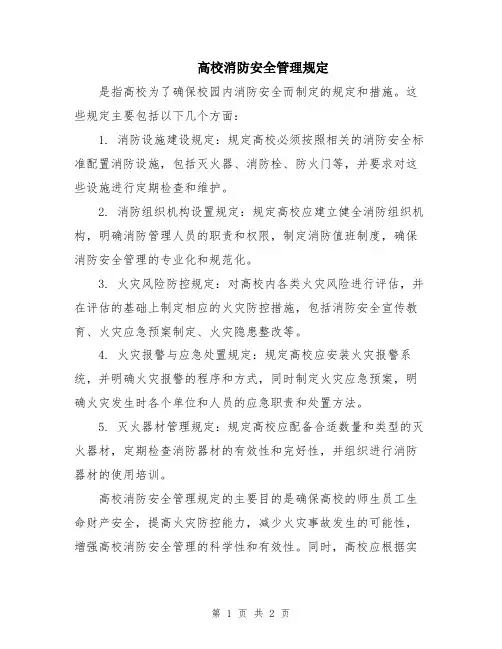 高校消防安全管理规定

是指高校为了确保校园内消防安全而制定的规定和措施。这些规定主要包括以下几个方面：

1. 消防设施建设规定：规定高校必须按照相关的消防安全标准配置消防设施，包括灭火器、消防栓、防火门等，并要求对这些设施进行定期检查和维护。

2. 消防组织机构设置规定：规定高校应建立健全消防组织机构，明确消防管理人员的职责和权限，制定消防值班制度，确保消防安全管理的专业化和规范化。

3. 火灾风险防控规定：对高校内各类火灾风险进行评估，并在评估的基础上制定相应的火灾防控措施，包括消防安全宣传教育、火灾应急预案制定、火灾隐患整改等。

4. 火灾报警与应急处置规定：规定高校应安装火灾报警系统，并明确火灾报警的程序和方式，同时制定火灾应急预案，明确火灾发生时各个单位和人员的应急职责和处置方法。

5. 灭火器材管理规定：规定高校应配备合适数量和类型的灭火器材，定期检查消防器材的有效性和完好性，并组织进行消防器材的使用培训。

高校消防安全管理规定的主要目的是确保高校的师生员工生命财产安全，提高火灾防控能力，减少火灾事故发生的可能性，增强高校消防安全管理的科学性和有效性。同时，高校应根据实

第 1 页 共 2 页